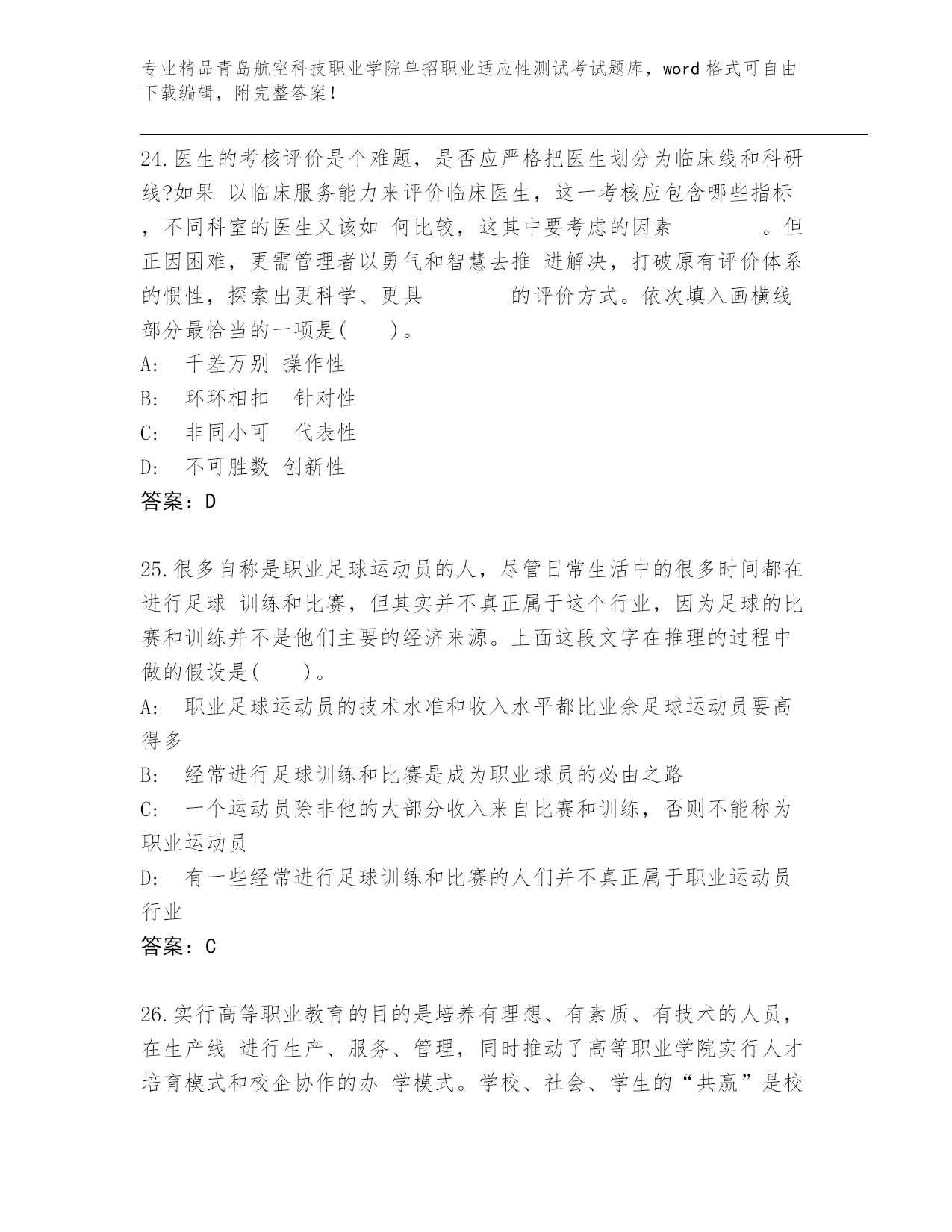 专业精品青岛航空科技职业学院单招职业适应性测试考试题库，word 格式可自由下载编辑，附完整答案！

24.医生的考核评价是个难题，是否应严格把医生划分为临床线和科研线?如果 以临床服务能力来评价临床医生，这一考核应包含哪些指标，不同科室的医生又该如 何比较，这其中要考虑的因素 。但正因困难，更需管理者以勇气和智慧去推 进解决，打破原有评价体系的惯性，探索出更科学、更具 的评价方式。依次填入画横线部分最恰当的一项是( )。
A: 千差万别 操作性
B: 环环相扣 针对性
C: 非同小可 代表性
D: 不可胜数 创新性
答案：D

25.很多自称是职业足球运动员的人，尽管日常生活中的很多时间都在进行足球 训练和比赛，但其实并不真正属于这个行业，因为足球的比赛和训练并不是他们主要的经济来源。上面这段文字在推理的过程中做的假设是( )。
A: 职业足球运动员的技术水准和收入水平都比业余足球运动员要高得多
B: 经常进行足球训练和比赛是成为职业球员的必由之路
C: 一个运动员除非他的大部分收入来自比赛和训练，否则不能称为职业运动员
D: 有一些经常进行足球训练和比赛的人们并不真正属于职业运动员行业
答案：C

26.实行高等职业教育的目的是培养有理想、有素质、有技术的人员，在生产线 进行生产、服务、管理，同时推动了高等职业学院实行人才培育模式和校企协作的办 学模式。学校、社会、学生的“共赢”是校